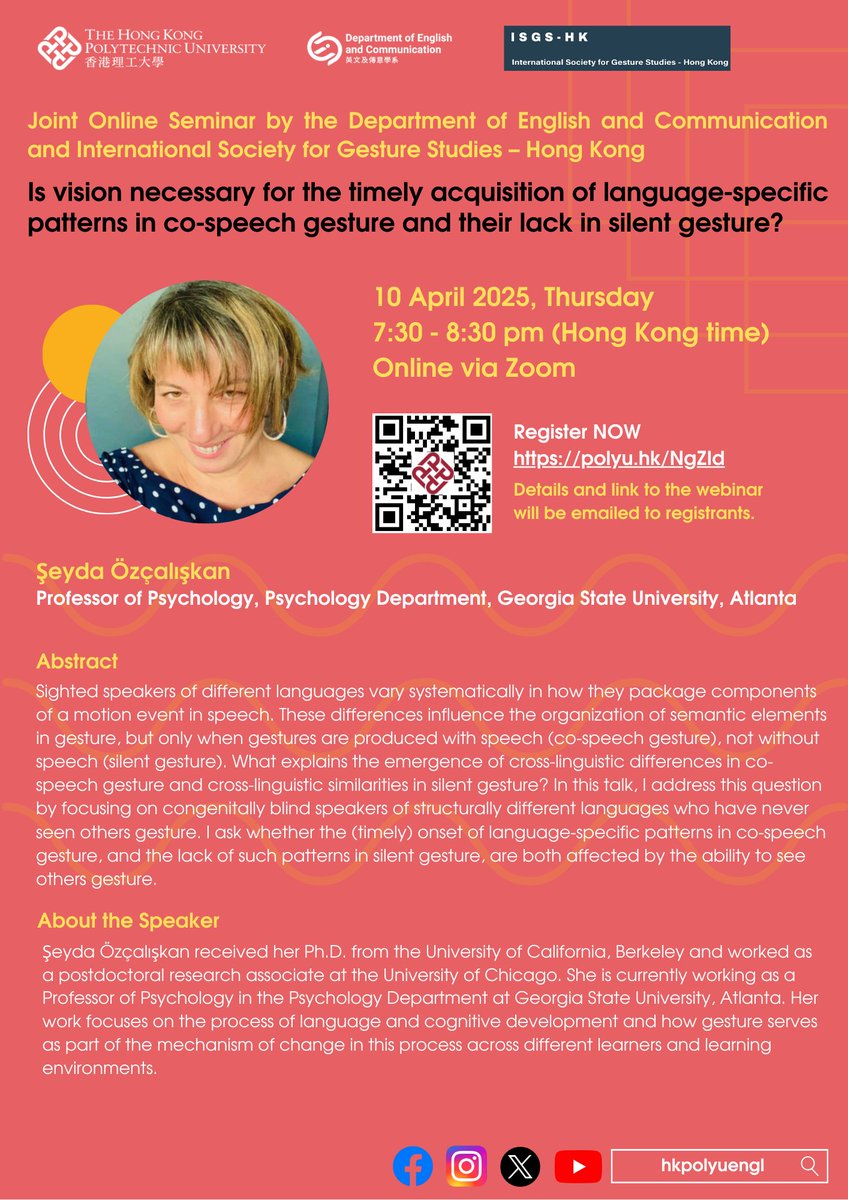 THE HONG KONG POLYTECHNIC UNIVERSITY
香港理工大學

Department of English and Communication
英文及傳意學系

ISGS-HK
International Society for Gesture Studies - Hong Kong

Joint Online Seminar by the Department of English and Communication and International Society for Gesture Studies – Hong Kong

Is vision necessary for the timely acquisition of language-specific patterns in co-speech gesture and their lack in silent gesture?

10 April 2025, Thursday
7:30 - 8:30 pm (Hong Kong time)
Online via Zoom

Register NOW
https://polyu.hk/NgZld
Details and link to the webinar will be emailed to registrants.

Şeyda Özçalışkan
Professor of Psychology, Psychology Department, Georgia State University, Atlanta

Abstract
Sighted speakers of different languages vary systematically in how they package components of a motion event in speech. These differences influence the organization of semantic elements in gesture, but only when gestures are produced with speech (co-speech gesture), not without speech (silent gesture). What explains the emergence of cross-linguistic differences in co-speech gesture and cross-linguistic similarities in silent gesture? In this talk, I address this question by focusing on congenitally blind speakers of structurally different languages who have never seen others gesture. I ask whether the (timely) onset of language-specific patterns in co-speech gesture, and the lack of such patterns in silent gesture, are both affected by the ability to see others gesture.

About the Speaker
Şeyda Özçalışkan received her Ph.D. from the University of California, Berkeley and worked as a postdoctoral research associate at the University of Chicago. She is currently working as a Professor of Psychology in the Psychology Department at Georgia State University, Atlanta. Her work focuses on the process of language and cognitive development and how gesture serves as part of the mechanism of change in this process across different learners and learning environments.

hkpolyuengl